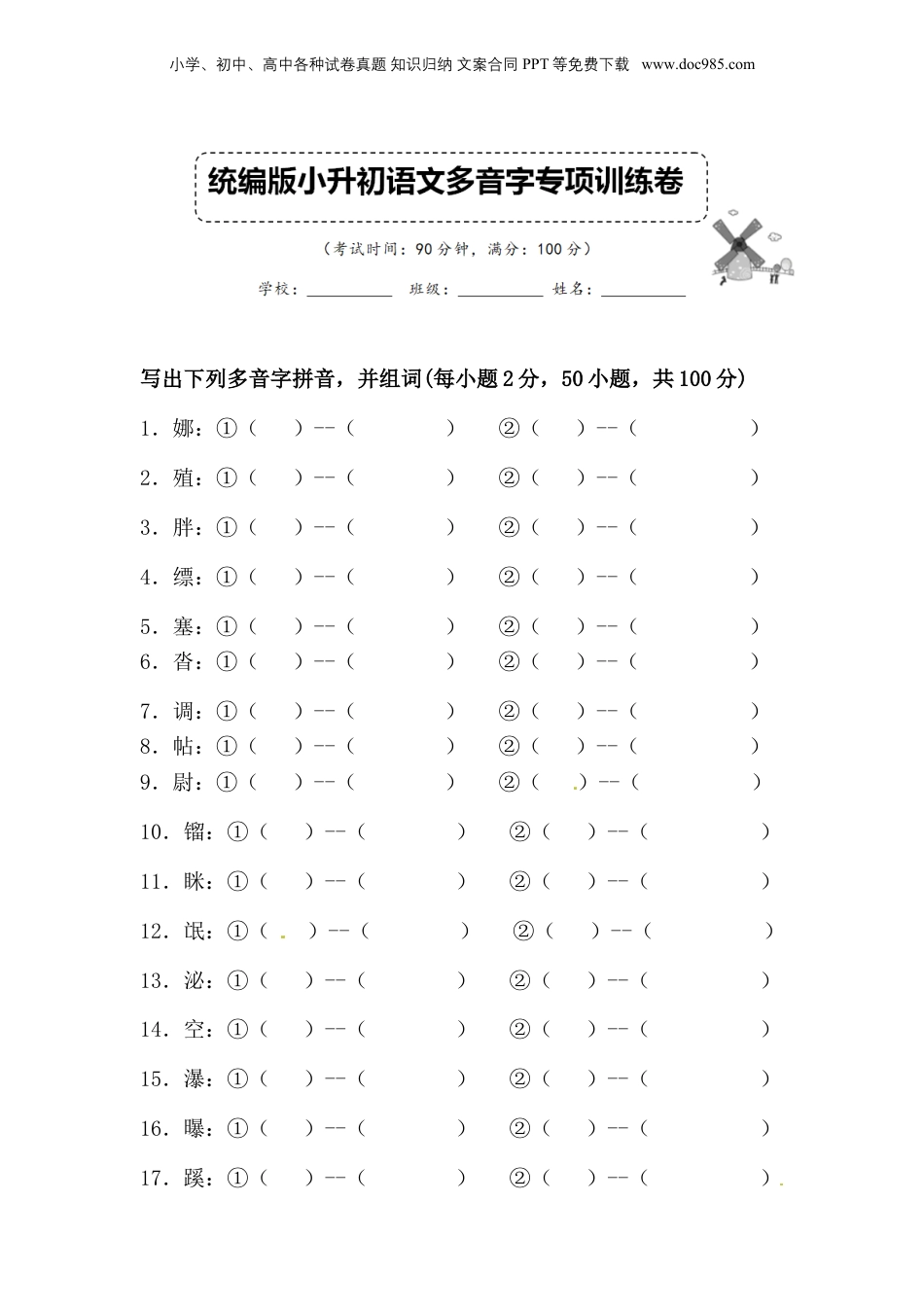 小学、初中、高中各种试卷真题 知识归纳 文案合同 PPT 等免费下载 www.doc985.com

统编版小升初语文多音字专项训练卷

（考试时间：90 分钟，满分：100 分）

学校：__________ 班级：__________ 姓名：__________

写出下列多音字拼音，并组词(每小题 2 分，50 小题，共 100 分)

1．娜：①（ ）--（ ） ②（ ）--（ ）

2．殖：①（ ）--（ ） ②（ ）--（ ）

3．胖：①（ ）--（ ） ②（ ）--（ ）

4．缥：①（ ）--（ ） ②（ ）--（ ）

5．塞：①（ ）--（ ） ②（ ）--（ ）

6．沓：①（ ）--（ ） ②（ ）--（ ）

7．调：①（ ）--（ ） ②（ ）--（ ）

8．帖：①（ ）--（ ） ②（ ）--（ ）

9．尉：①（ ）--（ ） ②（ ）--（ ）

10．镏：①（ ）--（ ） ②（ ）--（ ）

11．眯：①（ ）--（ ） ②（ ）--（ ）

12．氓：①（ ）--（ ） ②（ ）--（ ）

13．泌：①（ ）--（ ） ②（ ）--（ ）

14．空：①（ ）--（ ） ②（ ）--（ ）

15．瀑：①（ ）--（ ） ②（ ）--（ ）

16．曝：①（ ）--（ ） ②（ ）--（ ）

17．蹊：①（ ）--（ ） ②（ ）--（ ）